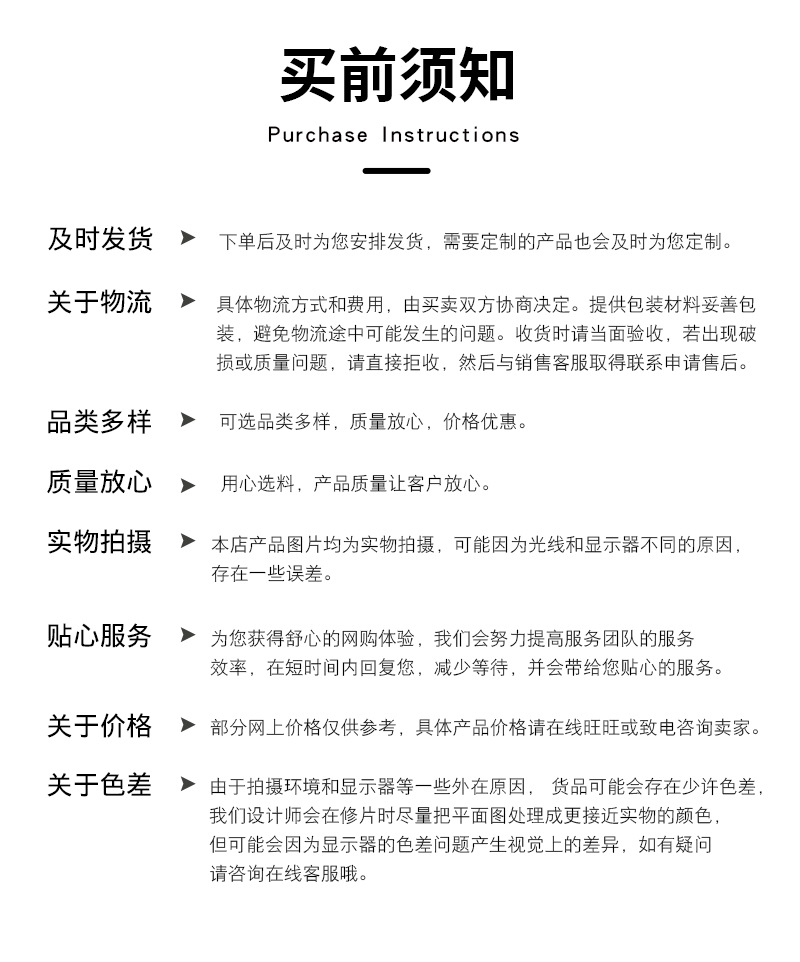 买前须知

Purchase Instructions

及时发货 ➤ 下单后及时为您安排发货，需要定制的产品也会及时为您定制。

关于物流 ➤ 具体物流方式和费用，由买卖双方协商决定。提供包装材料妥善包装，避免物流途中可能发生的问题。收货时请当面验收，若出现破损或质量问题，请直接拒收，然后与销售客服取得联系申请售后。

品类多样 ➤ 可选品类多样，质量放心，价格优惠。

质量放心 ➤ 用心选料，产品质量让客户放心。

实物拍摄 ➤ 本店产品图片均为实物拍摄，可能因为光线和显示器不同的原因，存在一些误差。

贴心服务 ➤ 为您获得舒心的网购体验，我们会努力提高服务团队的服务效率，在短时间内回复您，减少等待，并会带给您贴心的服务。

关于价格 ➤ 部分网上价格仅供参考，具体产品价格请在线旺旺或致电咨询卖家。

关于色差 ➤ 由于拍摄环境和显示器等一些外在原因， 货品可能会存在少许色差，我们设计师会在修片时尽量把平面图处理成更接近实物的颜色，但可能会因为显示器的色差问题产生视觉上的差异，如有疑问请咨询在线客服哦。